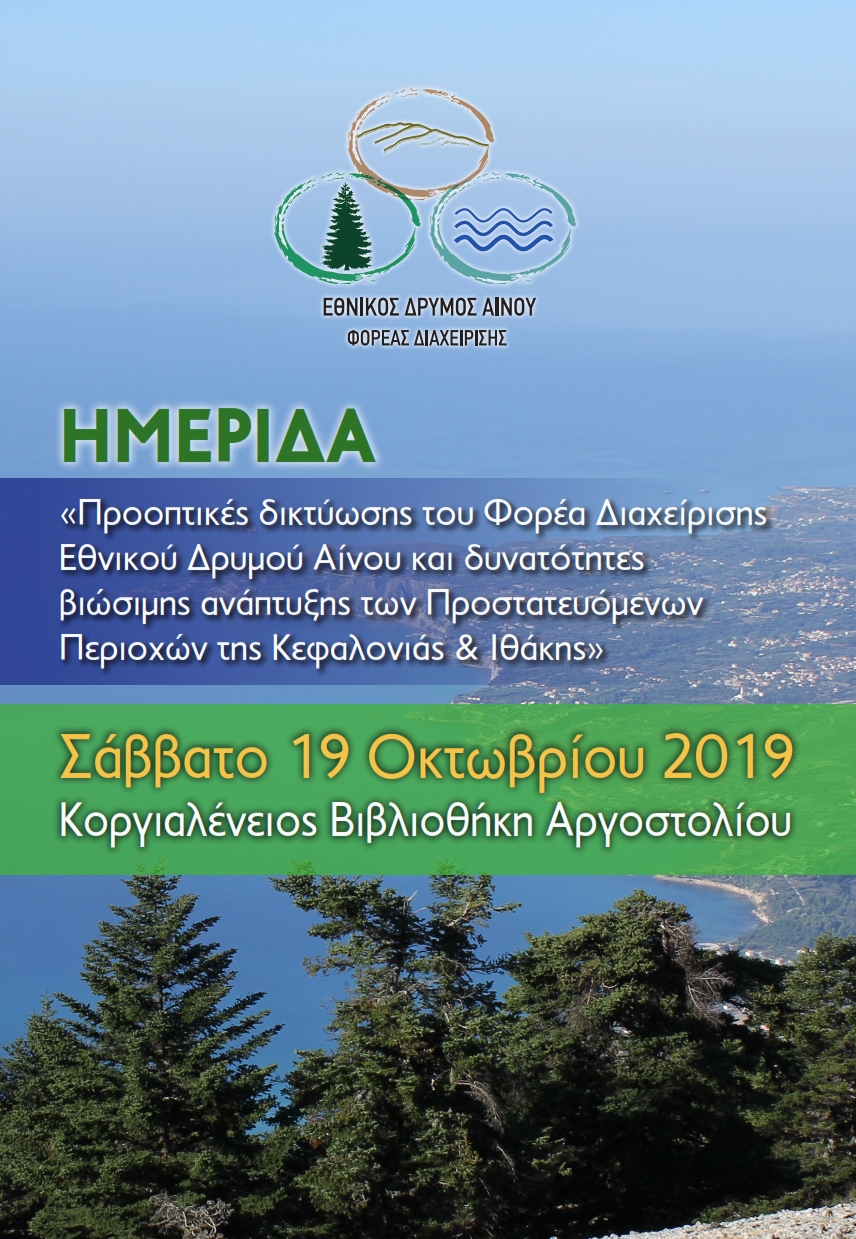 ΕΘΝΙΚΟΣ ΔΡΥΜΟΣ ΑΙΝΟΥ
ΦΟΡΕΑΣ ΔΙΑΧΕΙΡΙΣΗΣ

ΗΜΕΡΙΔΑ

«Προοπτικές δικτύωσης του Φορέα Διαχείρισης Εθνικού Δρυμού Αίνου και δυνατότητες βιώσιμης ανάπτυξης των Προστατευόμενων Περιοχών της Κεφαλονιάς & Ιθάκης»

Σάββατο 19 Οκτωβρίου 2019
Κοργιαλένειος Βιβλιοθήκη Αργοστολίου